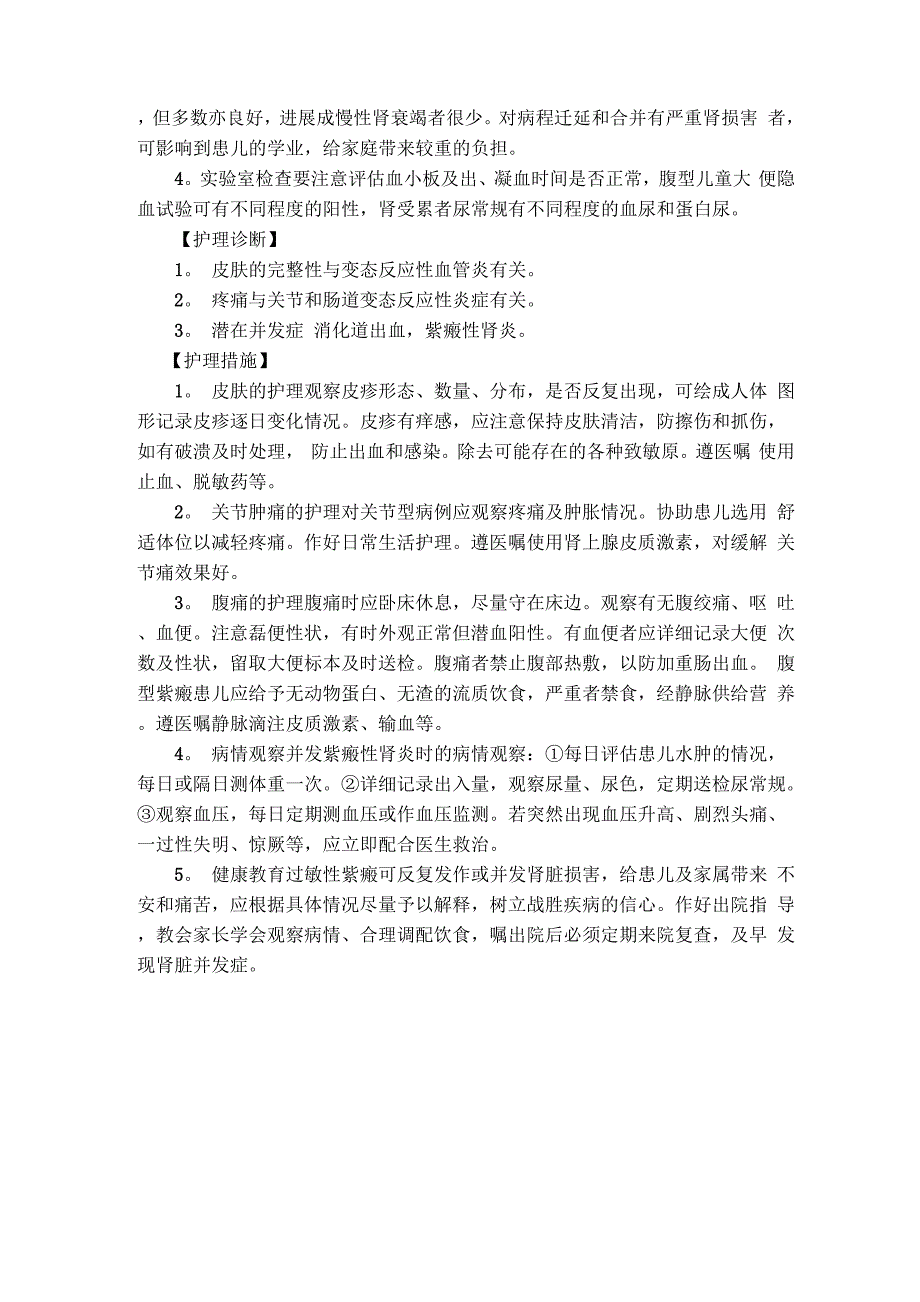 ，但多数亦良好，进展成慢性肾衰竭者很少。对病程迁延和合并有严重肾损害 者，可影响到患儿的学业，给家庭带来较重的负担。

4。实验室检查要注意评估血小板及出、凝血时间是否正常，腹型儿童大 便隐血试验可有不同程度的阳性，肾受累者尿常规有不同程度的血尿和蛋白尿。

【护理诊断】

1。 皮肤的完整性与变态反应性血管炎有关。

2。 疼痛与关节和肠道变态反应性炎症有关。

3。 潜在并发症 消化道出血，紫癜性肾炎。

【护理措施】

1。 皮肤的护理观察皮疹形态、数量、分布，是否反复出现，可绘成人体 图形记录皮疹逐日变化情况。皮疹有痒感，应注意保持皮肤清洁，防擦伤和抓伤，如有破溃及时处理， 防止出血和感染。除去可能存在的各种致敏原。遵医嘱 使用止血、脱敏药等。

2。 关节肿痛的护理对关节型病例应观察疼痛及肿胀情况。协助患儿选用 舒适体位以减轻疼痛。作好日常生活护理。遵医嘱使用肾上腺皮质激素，对缓解 关节痛效果好。

3。 腹痛的护理腹痛时应卧床休息，尽量守在床边。观察有无腹绞痛、呕 吐、血便。注意磊便性状，有时外观正常但潜血阳性。有血便者应详细记录大便 次数及性状，留取大便标本及时送检。腹痛者禁止腹部热敷，以防加重肠出血。 腹型紫癜患儿应给予无动物蛋白、无渣的流质饮食，严重者禁食，经静脉供给营 养。遵医嘱静脉滴注皮质激素、输血等。

4。 病情观察并发紫癜性肾炎时的病情观察：①每日评估患儿水肿的情况，每日或隔日测体重一次。②详细记录出入量，观察尿量、尿色，定期送检尿常规。③观察血压，每日定期测血压或作血压监测。若突然出现血压升高、剧烈头痛、一过性失明、惊厥等，应立即配合医生救治。

5。 健康教育过敏性紫癜可反复发作或并发肾脏损害，给患儿及家属带来 不安和痛苦，应根据具体情况尽量予以解释，树立战胜疾病的信心。作好出院指 导，教会家长学会观察病情、合理调配饮食，嘱出院后必须定期来院复查，及早 发现肾脏并发症。